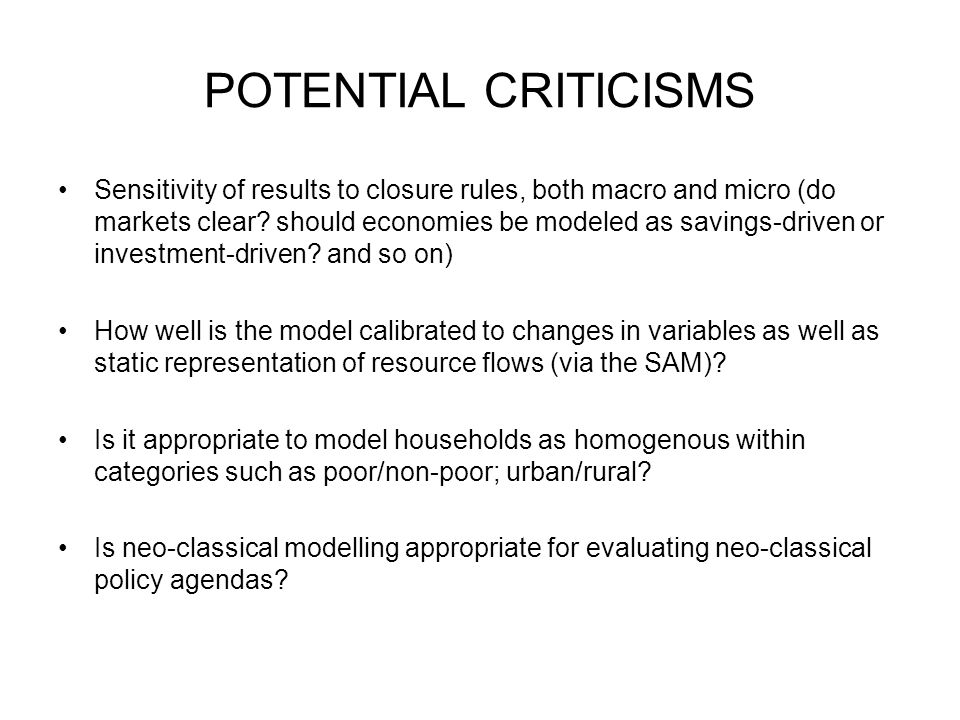 POTENTIAL CRITICISMS

• Sensitivity of results to closure rules, both macro and micro (do markets clear? should economies be modeled as savings-driven or investment-driven? and so on)

• How well is the model calibrated to changes in variables as well as static representation of resource flows (via the SAM)?

• Is it appropriate to model households as homogenous within categories such as poor/non-poor; urban/rural?

• Is neo-classical modelling appropriate for evaluating neo-classical policy agendas?